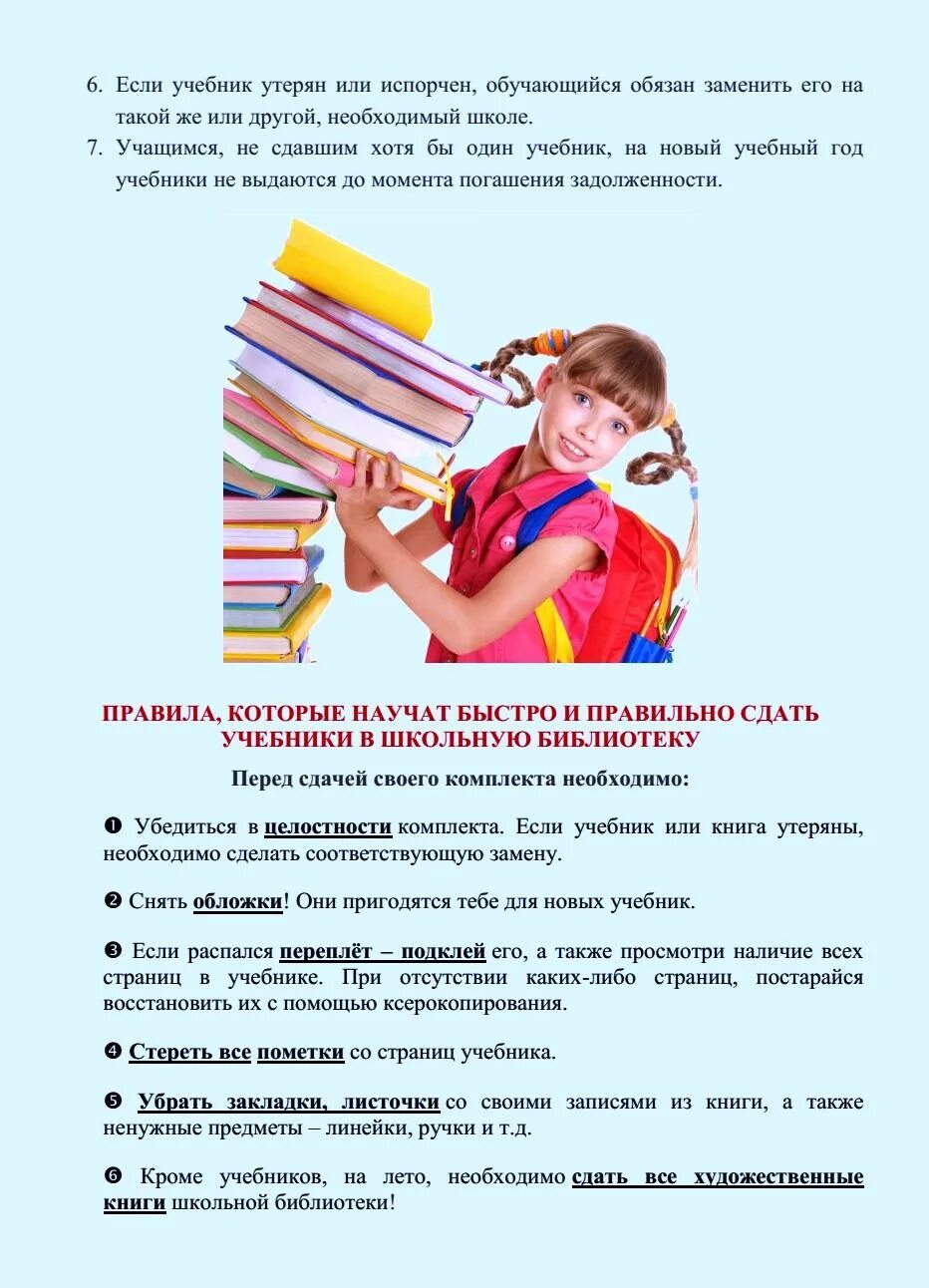 6. Если учебник утерян или испорчен, обучающийся обязан заменить его на такой же или другой, необходимый школе.

7. Учащимся, не сдавшим хотя бы один учебник, на новый учебный год учебники не выдаются до момента погашения задолженности.

ПРАВИЛА, КОТОРЫЕ НАУЧАТ БЫСТРО И ПРАВИЛЬНО СДАТЬ УЧЕБНИКИ В ШКОЛЬНУЮ БИБЛИОТЕКУ

Перед сдачей своего комплекта необходимо:

❶ Убедиться в целостности комплекта. Если учебник или книга утеряны, необходимо сделать соответствующую замену.

❷ Снять обложки! Они пригодятся тебе для новых учебник.

❸ Если распался переплёт – подклей его, а также просмотри наличие всех страниц в учебнике. При отсутствии каких-либо страниц, постарайся восстановить их с помощью ксерокопирования.

❹ Стереть все пометки со страниц учебника.

❺ Убрать закладки, листочки со своими записями из книги, а также ненужные предметы – линейки, ручки и т.д.

❻ Кроме учебников, на лето, необходимо сдать все художественные книги школьной библиотеки!